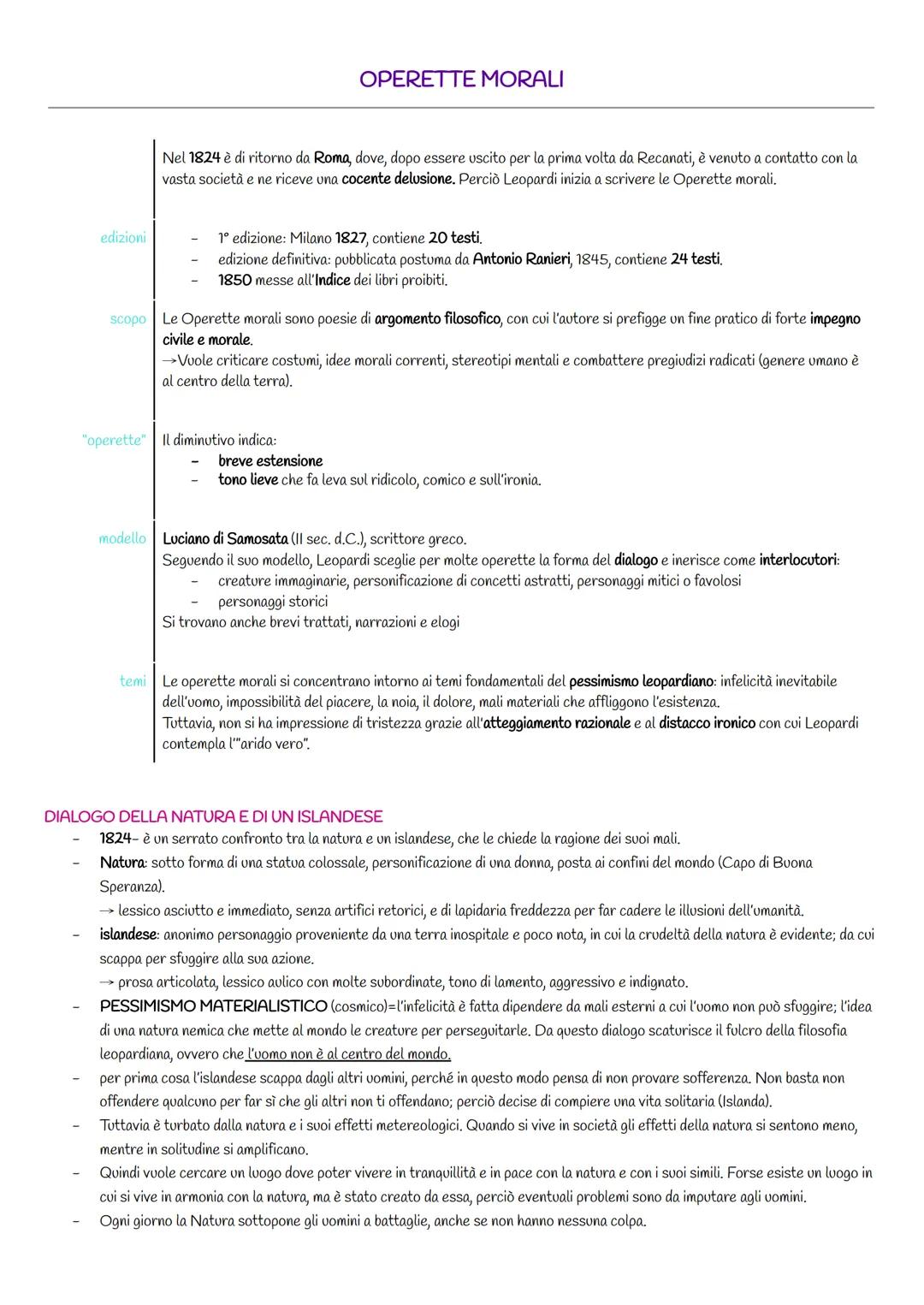 OPERETTE MORALI

Nel 1824 è di ritorno da Roma, dove, dopo essere uscito per la prima volta da Recanati, è venuto a contatto con la vasta società e ne riceve una cocente delusione. Perciò Leopardi inizia a scrivere le Operette morali.

edizioni
- 1° edizione: Milano 1827, contiene 20 testi.
- edizione definitiva: pubblicata postuma da Antonio Ranieri, 1845, contiene 24 testi.
- 1850 messe all'Indice dei libri proibiti.

scopo
Le Operette morali sono poesie di argomento filosofico, con cui l'autore si prefigge un fine pratico di forte impegno civile e morale.
→Vuole criticare costumi, idee morali correnti, stereotipi mentali e combattere pregiudizi radicati (genere umano è al centro della terra).

"operette"
Il diminutivo indica:
- breve estensione
- tono lieve che fa leva sul ridicolo, comico e sull'ironia.

modello
Luciano di Samosata (II sec. d.C.), scrittore greco.
Seguendo il suo modello, Leopardi sceglie per molte operette la forma del dialogo e inerisce come interlocutori:
- creature immaginarie, personificazione di concetti astratti, personaggi mitici o favolosi
- personaggi storici
Si trovano anche brevi trattati, narrazioni e elogi

temi
Le operette morali si concentrano intorno ai temi fondamentali del pessimismo leopardiano: infelicità inevitabile dell'uomo, impossibilità del piacere, la noia, il dolore, mali materiali che affliggono l'esistenza.
Tuttavia, non si ha impressione di tristezza grazie all'atteggiamento razionale e al distacco ironico con cui Leopardi contempla l'"arido vero".

DIALOGO DELLA NATURA E DI UN ISLANDESE
- 1824- è un serrato confronto tra la natura e un islandese, che le chiede la ragione dei suoi mali.
- Natura: sotto forma di una statua colossale, personificazione di una donna, posta ai confini del mondo (Capo di Buona Speranza).
→ lessico asciutto e immediato, senza artifici retorici, e di lapidaria freddezza per far cadere le illusioni dell'umanità.
- islandese: anonimo personaggio proveniente da una terra inospitale e poco nota, in cui la crudeltà della natura è evidente; da cui scappa per sfuggire alla sua azione.
→ prosa articolata, lessico aulico con molte subordinate, tono di lamento, aggressivo e indignato.
- PESSIMISMO MATERIALISTICO (cosmico)=l'infelicità è fatta dipendere da mali esterni a cui l'uomo non può sfuggire; l'idea di una natura nemica che mette al mondo le creature per perseguitarle. Da questo dialogo scaturisce il fulcro della filosofia leopardiana, ovvero che l'uomo non è al centro del mondo.
- per prima cosa l'islandese scappa dagli altri uomini, perché in questo modo pensa di non provare sofferenza. Non basta non offendere qualcuno per far sì che gli altri non ti offendano; perciò decise di compiere una vita solitaria (Islanda).
- Tuttavia è turbato dalla natura e i suoi effetti metereologici. Quando si vive in società gli effetti della natura si sentono meno, mentre in solitudine si amplificano.
- Quindi vuole cercare un luogo dove poter vivere in tranquillità e in pace con la natura e con i suoi simili. Forse esiste un luogo in cui si vive in armonia con la natura, ma è stato creato da essa, perciò eventuali problemi sono da imputare agli uomini.
- Ogni giorno la Natura sottopone gli uomini a battaglie, anche se non hanno nessuna colpa.